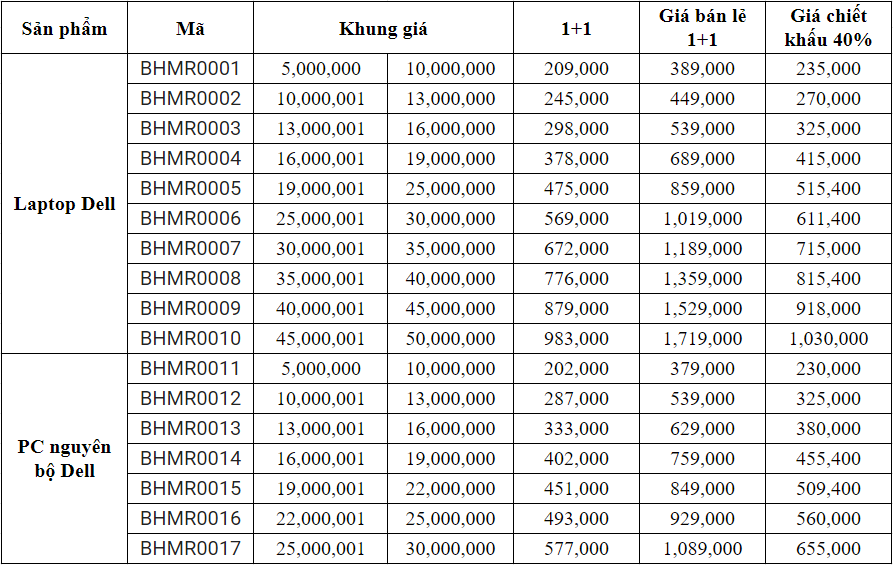 | Sản phẩm | Mã | Khung giá | | 1+1 | Giá bán lẻ 1+1 | Giá chiết khấu 40% |
|---|---|---|---|---|---|---|
| Laptop Dell | BHMR0001 | 5,000,000 | 10,000,000 | 209,000 | 389,000 | 235,000 |
| | BHMR0002 | 10,000,001 | 13,000,000 | 245,000 | 449,000 | 270,000 |
| | BHMR0003 | 13,000,001 | 16,000,000 | 298,000 | 539,000 | 325,000 |
| | BHMR0004 | 16,000,001 | 19,000,000 | 378,000 | 689,000 | 415,000 |
| | BHMR0005 | 19,000,001 | 25,000,000 | 475,000 | 859,000 | 515,400 |
| | BHMR0006 | 25,000,001 | 30,000,000 | 569,000 | 1,019,000 | 611,400 |
| | BHMR0007 | 30,000,001 | 35,000,000 | 672,000 | 1,189,000 | 715,000 |
| | BHMR0008 | 35,000,001 | 40,000,000 | 776,000 | 1,359,000 | 815,400 |
| | BHMR0009 | 40,000,001 | 45,000,000 | 879,000 | 1,529,000 | 918,000 |
| | BHMR0010 | 45,000,001 | 50,000,000 | 983,000 | 1,719,000 | 1,030,000 |
| PC nguyên bộ Dell | BHMR0011 | 5,000,000 | 10,000,000 | 202,000 | 379,000 | 230,000 |
| | BHMR0012 | 10,000,001 | 13,000,000 | 287,000 | 539,000 | 325,000 |
| | BHMR0013 | 13,000,001 | 16,000,000 | 333,000 | 629,000 | 380,000 |
| | BHMR0014 | 16,000,001 | 19,000,000 | 402,000 | 759,000 | 455,400 |
| | BHMR0015 | 19,000,001 | 22,000,000 | 451,000 | 849,000 | 509,400 |
| | BHMR0016 | 22,000,001 | 25,000,000 | 493,000 | 929,000 | 560,000 |
| | BHMR0017 | 25,000,001 | 30,000,000 | 577,000 | 1,089,000 | 655,000 |